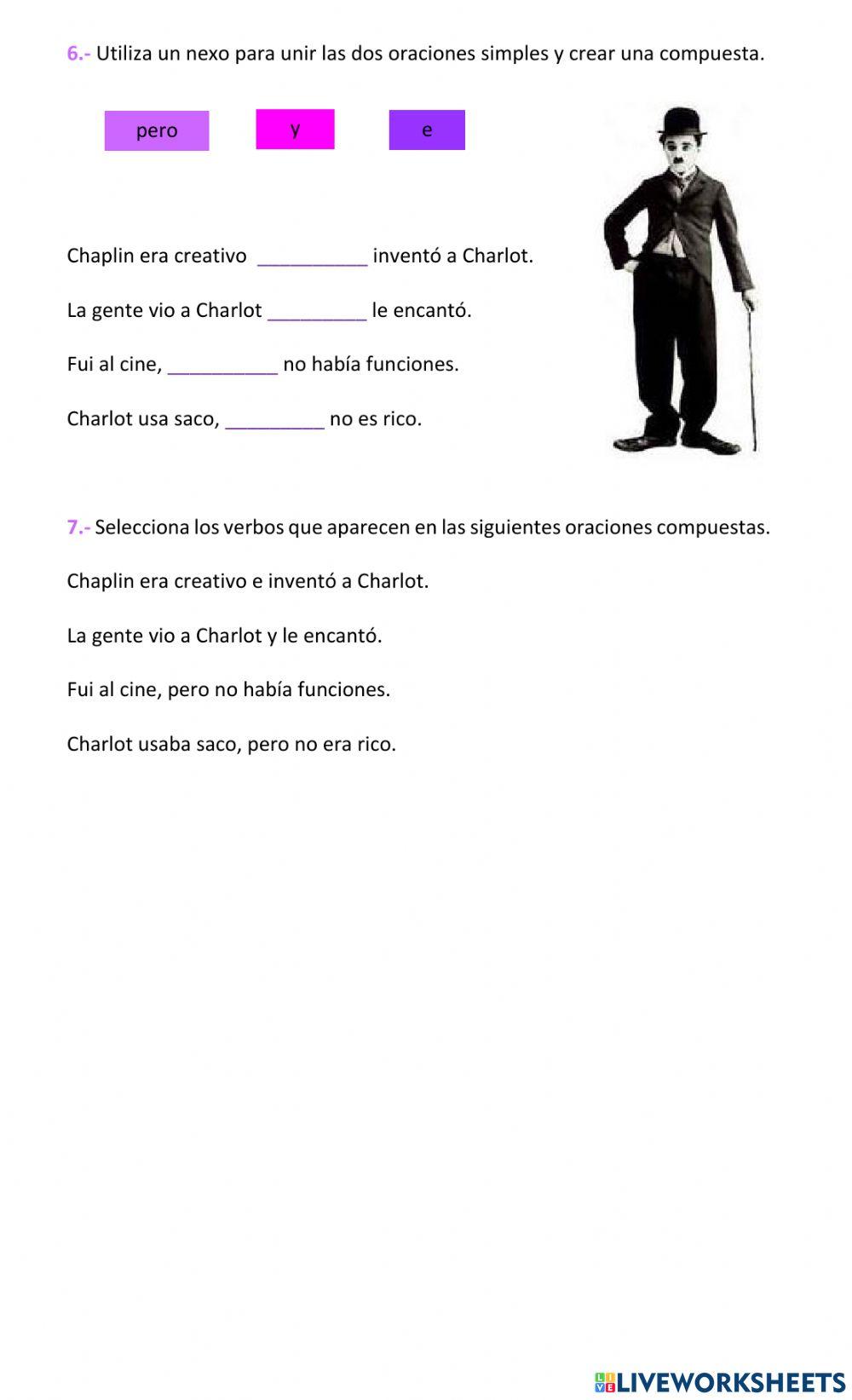 6.- Utiliza un nexo para unir las dos oraciones simples y crear una compuesta.

pero

y

e

Chaplin era creativo __________ inventó a Charlot.

La gente vio a Charlot _________ le encantó.

Fui al cine, __________ no había funciones.

Charlot usa saco, _________ no es rico.

7.- Selecciona los verbos que aparecen en las siguientes oraciones compuestas.

Chaplin era creativo e inventó a Charlot.

La gente vio a Charlot y le encantó.

Fui al cine, pero no había funciones.

Charlot usaba saco, pero no era rico.

LIVEWORKSHEETS